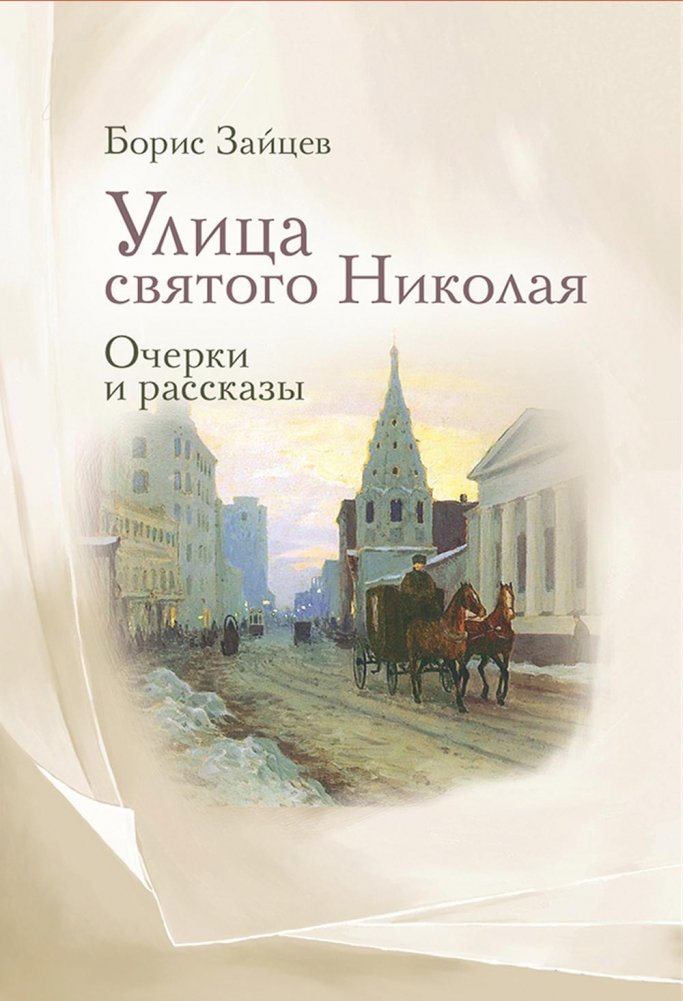 Борис Зайцев

Улица святого Николая

Очерки и рассказы